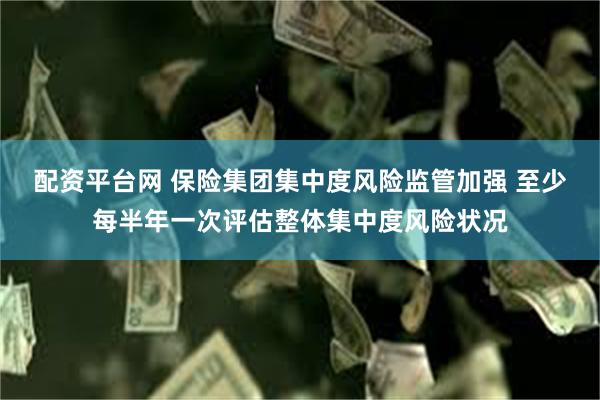 配资平台网 保险集团集中度风险监管加强 至少每半年一次评估整体集中度风险状况